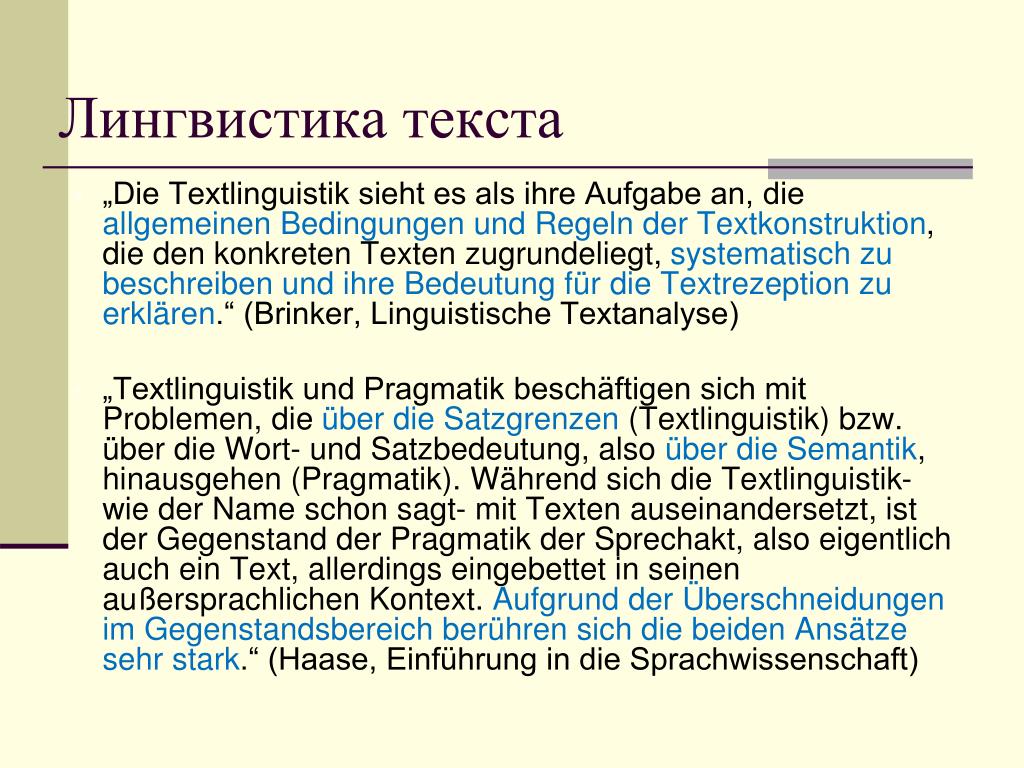 Лингвистика текста

„Die Textlinguistik sieht es als ihre Aufgabe an, die allgemeinen Bedingungen und Regeln der Textkonstruktion, die den konkreten Texten zugrundeliegt, systematisch zu beschreiben und ihre Bedeutung für die Textrezeption zu erklären.“ (Brinker, Linguistische Textanalyse)

„Textlinguistik und Pragmatik beschäftigen sich mit Problemen, die über die Satzgrenzen (Textlinguistik) bzw. über die Wort- und Satzbedeutung, also über die Semantik, hinausgehen (Pragmatik). Während sich die Textlinguistik- wie der Name schon sagt- mit Texten auseinandersetzt, ist der Gegenstand der Pragmatik der Sprechakt, also eigentlich auch ein Text, allerdings eingebettet in seinen außersprachlichen Kontext. Aufgrund der Überschneidungen im Gegenstandsbereich berühren sich die beiden Ansätze sehr stark.“ (Haase, Einführung in die Sprachwissenschaft)